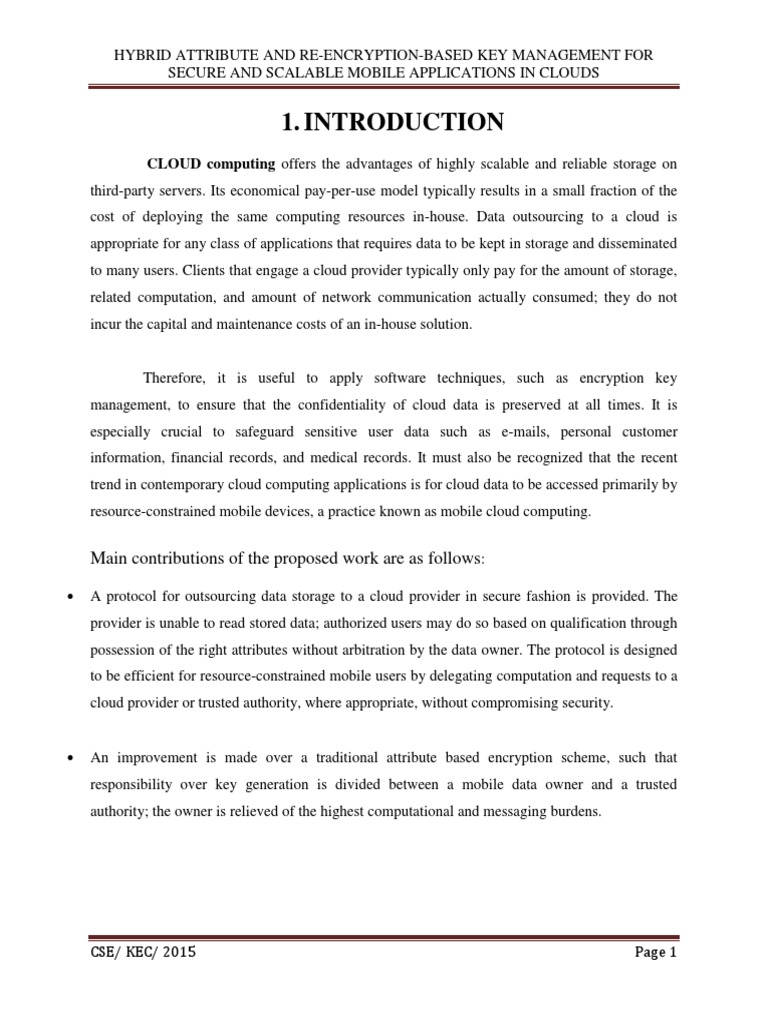 HYBRID ATTRIBUTE AND RE-ENCRYPTION-BASED KEY MANAGEMENT FOR SECURE AND SCALABLE MOBILE APPLICATIONS IN CLOUDS

1. INTRODUCTION

CLOUD computing offers the advantages of highly scalable and reliable storage on third-party servers. Its economical pay-per-use model typically results in a small fraction of the cost of deploying the same computing resources in-house. Data outsourcing to a cloud is appropriate for any class of applications that requires data to be kept in storage and disseminated to many users. Clients that engage a cloud provider typically only pay for the amount of storage, related computation, and amount of network communication actually consumed; they do not incur the capital and maintenance costs of an in-house solution.

Therefore, it is useful to apply software techniques, such as encryption key management, to ensure that the confidentiality of cloud data is preserved at all times. It is especially crucial to safeguard sensitive user data such as e-mails, personal customer information, financial records, and medical records. It must also be recognized that the recent trend in contemporary cloud computing applications is for cloud data to be accessed primarily by resource-constrained mobile devices, a practice known as mobile cloud computing.

Main contributions of the proposed work are as follows:

• A protocol for outsourcing data storage to a cloud provider in secure fashion is provided. The provider is unable to read stored data; authorized users may do so based on qualification through possession of the right attributes without arbitration by the data owner. The protocol is designed to be efficient for resource-constrained mobile users by delegating computation and requests to a cloud provider or trusted authority, where appropriate, without compromising security.

• An improvement is made over a traditional attribute based encryption scheme, such that responsibility over key generation is divided between a mobile data owner and a trusted authority; the owner is relieved of the highest computational and messaging burdens.

CSE/ KEC/ 2015

Page 1